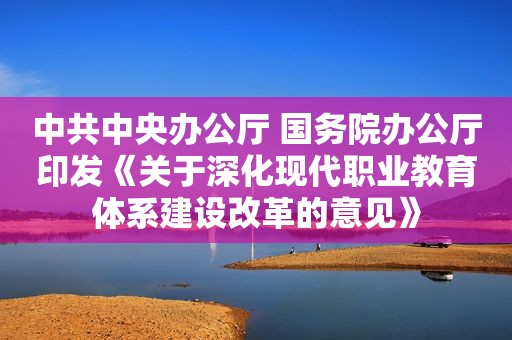 中共中央办公厅 国务院办公厅印发《关于深化现代职业教育体系建设改革的意见》